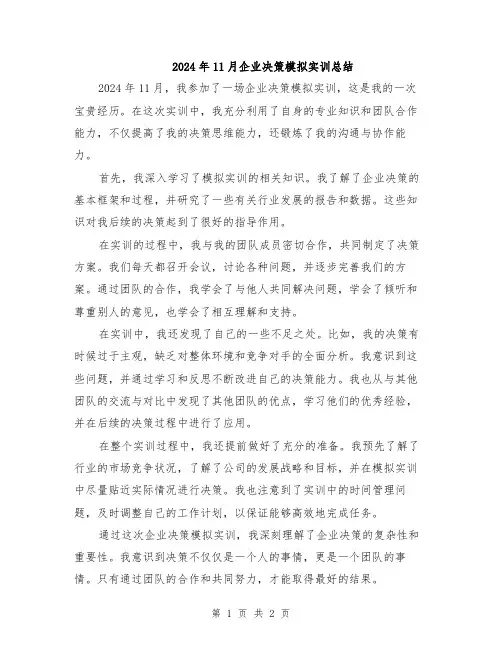 2024年11月企业决策模拟实训总结

2024年11月，我参加了一场企业决策模拟实训，这是我的一次宝贵经历。在这次实训中，我充分利用了自身的专业知识和团队合作能力，不仅提高了我的决策思维能力，还锻炼了我的沟通与协作能力。

首先，我深入学习了模拟实训的相关知识。我了解了企业决策的基本框架和过程，并研究了一些有关行业发展的报告和数据。这些知识对我后续的决策起到了很好的指导作用。

在实训的过程中，我与我的团队成员密切合作，共同制定了决策方案。我们每天都召开会议，讨论各种问题，并逐步完善我们的方案。通过团队的合作，我学会了与他人共同解决问题，学会了倾听和尊重别人的意见，也学会了相互理解和支持。

在实训中，我还发现了自己的一些不足之处。比如，我的决策有时候过于主观，缺乏对整体环境和竞争对手的全面分析。我意识到这些问题，并通过学习和反思不断改进自己的决策能力。我也从与其他团队的交流与对比中发现了其他团队的优点，学习他们的优秀经验，并在后续的决策过程中进行了应用。

在整个实训过程中，我还提前做好了充分的准备。我预先了解了行业的市场竞争状况，了解了公司的发展战略和目标，并在模拟实训中尽量贴近实际情况进行决策。我也注意到了实训中的时间管理问题，及时调整自己的工作计划，以保证能够高效地完成任务。

通过这次企业决策模拟实训，我深刻理解了企业决策的复杂性和重要性。我意识到决策不仅仅是一个人的事情，更是一个团队的事情。只有通过团队的合作和共同努力，才能取得最好的结果。

第 1 页 共 2 页